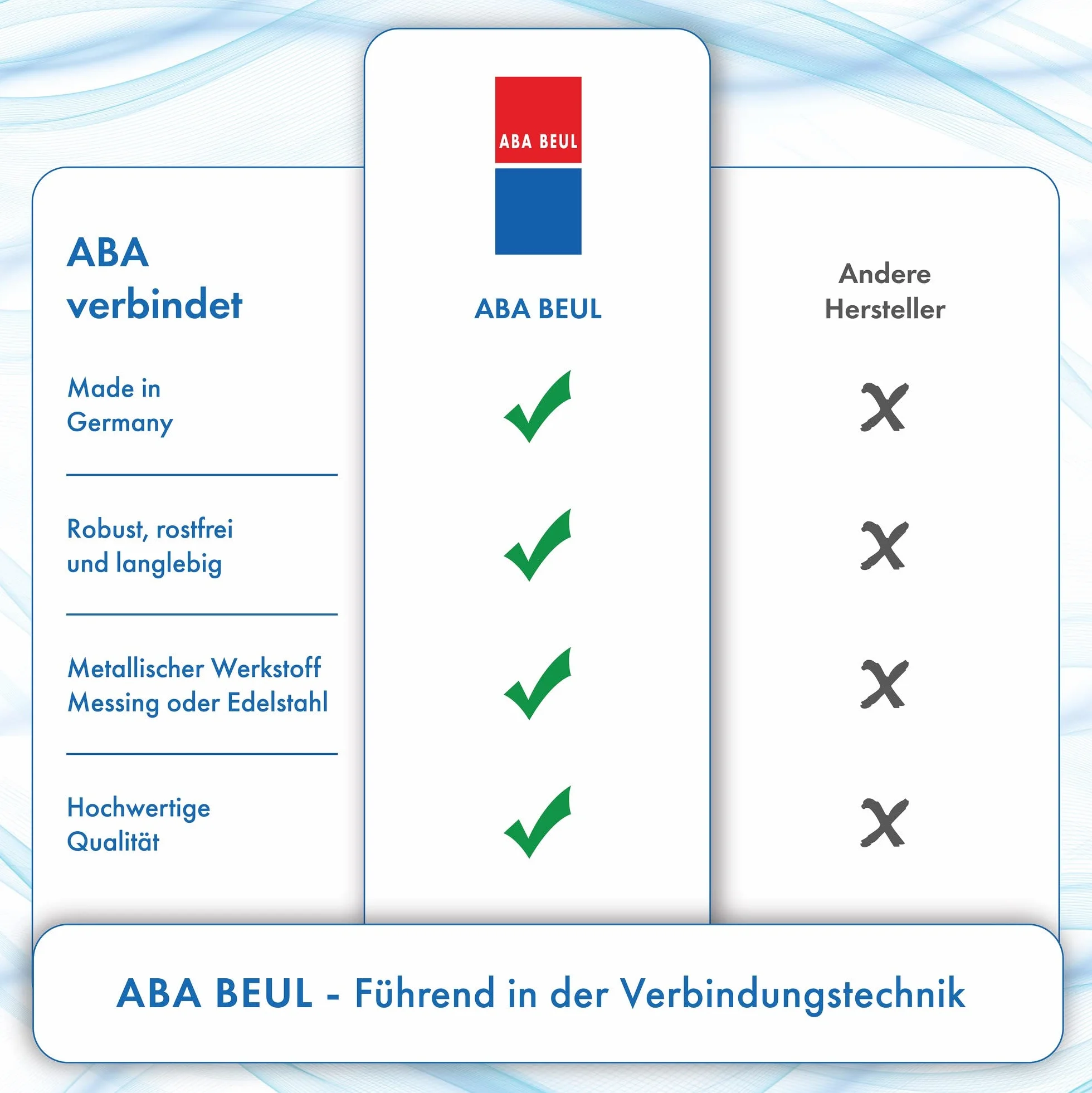 ABA BEUL

| ABA verbindet | ABA BEUL | Andere Hersteller |
|---|---|---|
| Made in Germany | ✓ | ✗ |
| Robust, rostfrei und langlebig | ✓ | ✗ |
| Metallischer Werkstoff Messing oder Edelstahl | ✓ | ✗ |
| Hochwertige Qualität | ✓ | ✗ |

ABA BEUL - Führend in der Verbindungstechnik